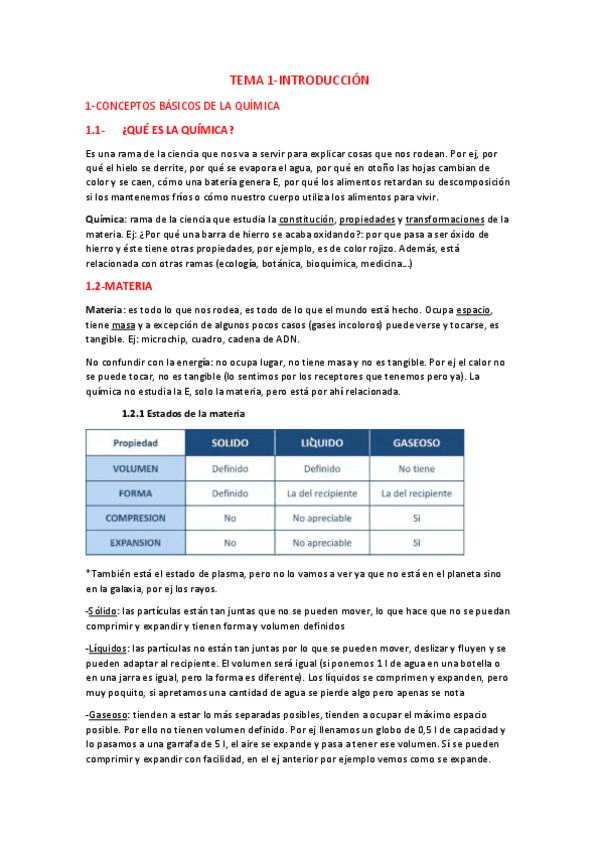 TEMA 1-INTRODUCCIÓN

1-CONCEPTOS BÁSICOS DE LA QUÍMICA

1.1- ¿QUÉ ES LA QUÍMICA?

Es una rama de la ciencia que nos va a servir para explicar cosas que nos rodean. Por ej, por qué el hielo se derrite, por qué se evapora el agua, por qué en otoño las hojas cambian de color y se caen, cómo una batería genera E, por qué los alimentos retardan su descomposición si los mantenemos fríos o cómo nuestro cuerpo utiliza los alimentos para vivir.

Química: rama de la ciencia que estudia la constitución, propiedades y transformaciones de la materia. Ej: ¿Por qué una barra de hierro se acaba oxidando?: por que pasa a ser óxido de hierro y éste tiene otras propiedades, por ejemplo, es de color rojizo. Además, está relacionada con otras ramas (ecología, botánica, bioquímica, medicina...)

1.2-MATERIA

Materia: es todo lo que nos rodea, es todo de lo que el mundo está hecho. Ocupa espacio, tiene masa y a excepción de algunos pocos casos (gases incoloros) puede verse y tocarse, es tangible. Ej: microchip, cuadro, cadena de ADN.

No confundir con la energía: no ocupa lugar, no tiene masa y no es tangible. Por ej el calor no se puede tocar, no es tangible (lo sentimos por los receptores que tenemos pero ya). La química no estudia la E, solo la materia, pero está por ahí relacionada.

1.2.1 Estados de la materia

| Propiedad | SOLIDO | LIQUIDO | GASEOSO |
|---|---|---|---|
| VOLUMEN | Definido | Definido | No tiene |
| FORMA | Definido | La del recipiente | La del recipiente |
| COMPRESION | No | No apreciable | Si |
| EXPANSION | No | No apreciable | Si |

*También está el estado de plasma, pero no lo vamos a ver ya que no está en el planeta sino en la galaxia, por ej los rayos.

-Sólido: las partículas están tan juntas que no se pueden mover, lo que hace que no se puedan comprimir y expandir y tienen forma y volumen definidos

-Líquidos: las partículas no están tan juntas por lo que se pueden mover, deslizar y fluyen y se pueden adaptar al recipiente. El volumen será igual (si ponemos 1 l de agua en una botella o en una jarra es igual, pero la forma es diferente). Los líquidos se comprimen y expanden, pero muy poquito, si apretamos una cantidad de agua se pierde algo pero apenas se nota

-Gaseoso: tienden a estar lo más separadas posibles, tienden a ocupar el máximo espacio posible. Por ello no tienen volumen definido. Por ej llenamos un globo de 0,5 l de capacidad y lo pasamos a una garrafa de 5 l, el aire se expande y pasa a tener ese volumen. Sí se pueden comprimir y expandir con facilidad, en el ej anterior por ejemplo vemos como se expande.